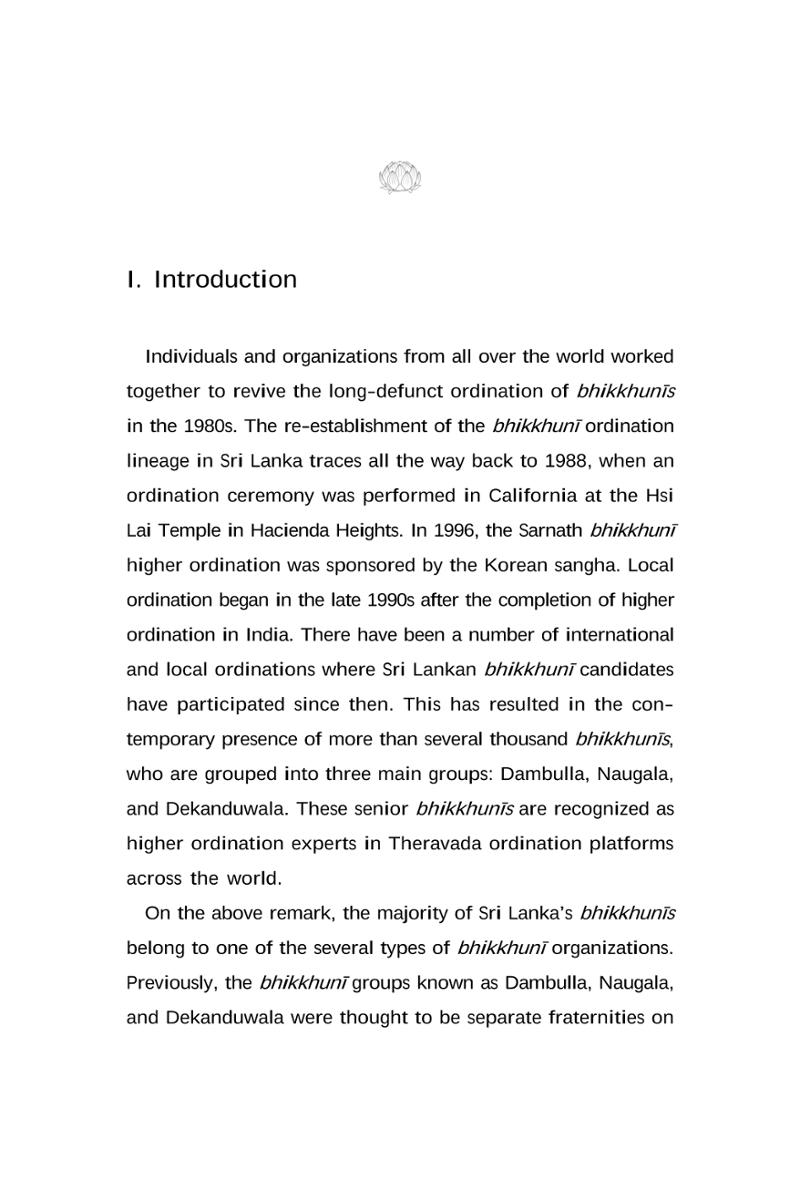 I. Introduction

Individuals and organizations from all over the world worked together to revive the long-defunct ordination of bhikkhunīs in the 1980s. The re-establishment of the bhikkhunī ordination lineage in Sri Lanka traces all the way back to 1988, when an ordination ceremony was performed in California at the Hsi Lai Temple in Hacienda Heights. In 1996, the Sarnath bhikkhunī higher ordination was sponsored by the Korean sangha. Local ordination began in the late 1990s after the completion of higher ordination in India. There have been a number of international and local ordinations where Sri Lankan bhikkhunī candidates have participated since then. This has resulted in the contemporary presence of more than several thousand bhikkhunīs, who are grouped into three main groups: Dambulla, Naugala, and Dekanduwala. These senior bhikkhunīs are recognized as higher ordination experts in Theravada ordination platforms across the world.

On the above remark, the majority of Sri Lanka's bhikkhunīs belong to one of the several types of bhikkhunī organizations. Previously, the bhikkhunī groups known as Dambulla, Naugala, and Dekanduwala were thought to be separate fraternities on